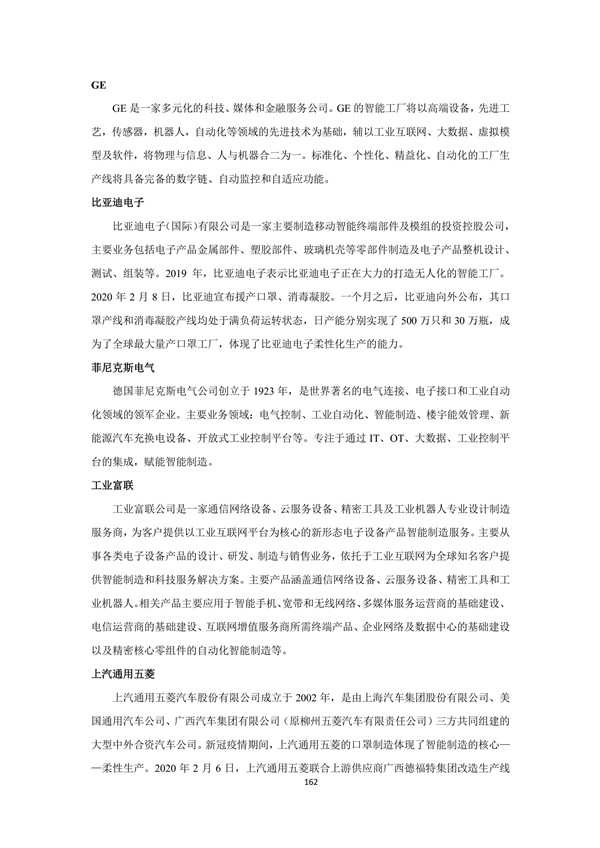 GE

GE 是一家多元化的科技、媒体和金融服务公司。GE 的智能工厂将以高端设备，先进工艺，传感器，机器人，自动化等领域的先进技术为基础，辅以工业互联网、大数据、虚拟模型及软件，将物理与信息、人与机器合二为一。标准化、个性化、精益化、自动化的工厂生产线将具备完备的数字链、自动监控和自适应功能。

比亚迪电子

比亚迪电子(国际)有限公司是一家主要制造移动智能终端部件及模组的投资控股公司，主要业务包括电子产品金属部件、塑胶部件、玻璃机壳等零部件制造及电子产品整机设计、测试、组装等。2019 年，比亚迪电子表示比亚迪电子正在大力的打造无人化的智能工厂。2020 年 2 月 8 日，比亚迪宣布援产口罩、消毒凝胶。一个月之后，比亚迪向外公布，其口罩产线和消毒凝胶产线均处于满负荷运转状态，日产能分别实现了 500 万只和 30 万瓶，成为了全球最大量产口罩工厂，体现了比亚迪电子柔性化生产的能力。

菲尼克斯电气

德国菲尼克斯电气公司创立于 1923 年，是世界著名的电气连接、电子接口和工业自动化领域的领军企业。主要业务领域：电气控制、工业自动化、智能制造、楼宇能效管理、新能源汽车充换电设备、开放式工业控制平台等。专注于通过 IT、OT、大数据、工业控制平台的集成，赋能智能制造。

工业富联

工业富联公司是一家通信网络设备、云服务设备、精密工具及工业机器人专业设计制造服务商，为客户提供以工业互联网平台为核心的新形态电子设备产品智能制造服务。主要从事各类电子设备产品的设计、研发、制造与销售业务，依托于工业互联网为全球知名客户提供智能制造和科技服务解决方案。主要产品涵盖通信网络设备、云服务设备、精密工具和工业机器人。相关产品主要应用于智能手机、宽带和无线网络、多媒体服务运营商的基础建设、电信运营商的基础建设、互联网增值服务商所需终端产品、企业网络及数据中心的基础建设以及精密核心零组件的自动化智能制造等。

上汽通用五菱

上汽通用五菱汽车股份有限公司成立于 2002 年，是由上海汽车集团股份有限公司、美国通用汽车公司、广西汽车集团有限公司（原柳州五菱汽车有限责任公司）三方共同组建的大型中外合资汽车公司。新冠疫情期间，上汽通用五菱的口罩制造体现了智能制造的核心——柔性生产。2020 年 2 月 6 日，上汽通用五菱联合上游供应商广西德福特集团改造生产线

162